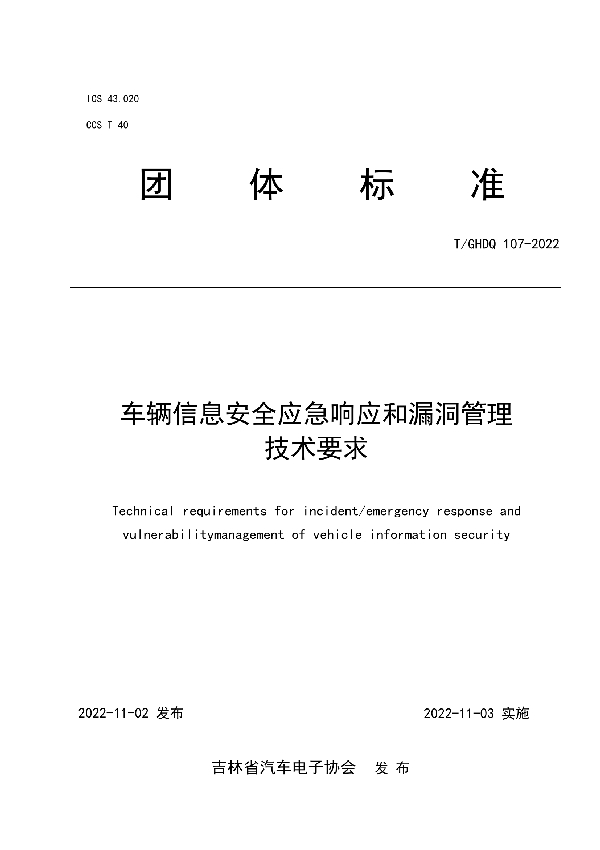 ICS 43.020

CCS T 40

团　体　标　准

T/GHDQ 107-2022

车辆信息安全应急响应和漏洞管理技术要求

Technical requirements for incident/emergency response and vulnerabilitymanagement of vehicle information security

2022-11-02 发布

2022-11-03 实施

吉林省汽车电子协会　发 布